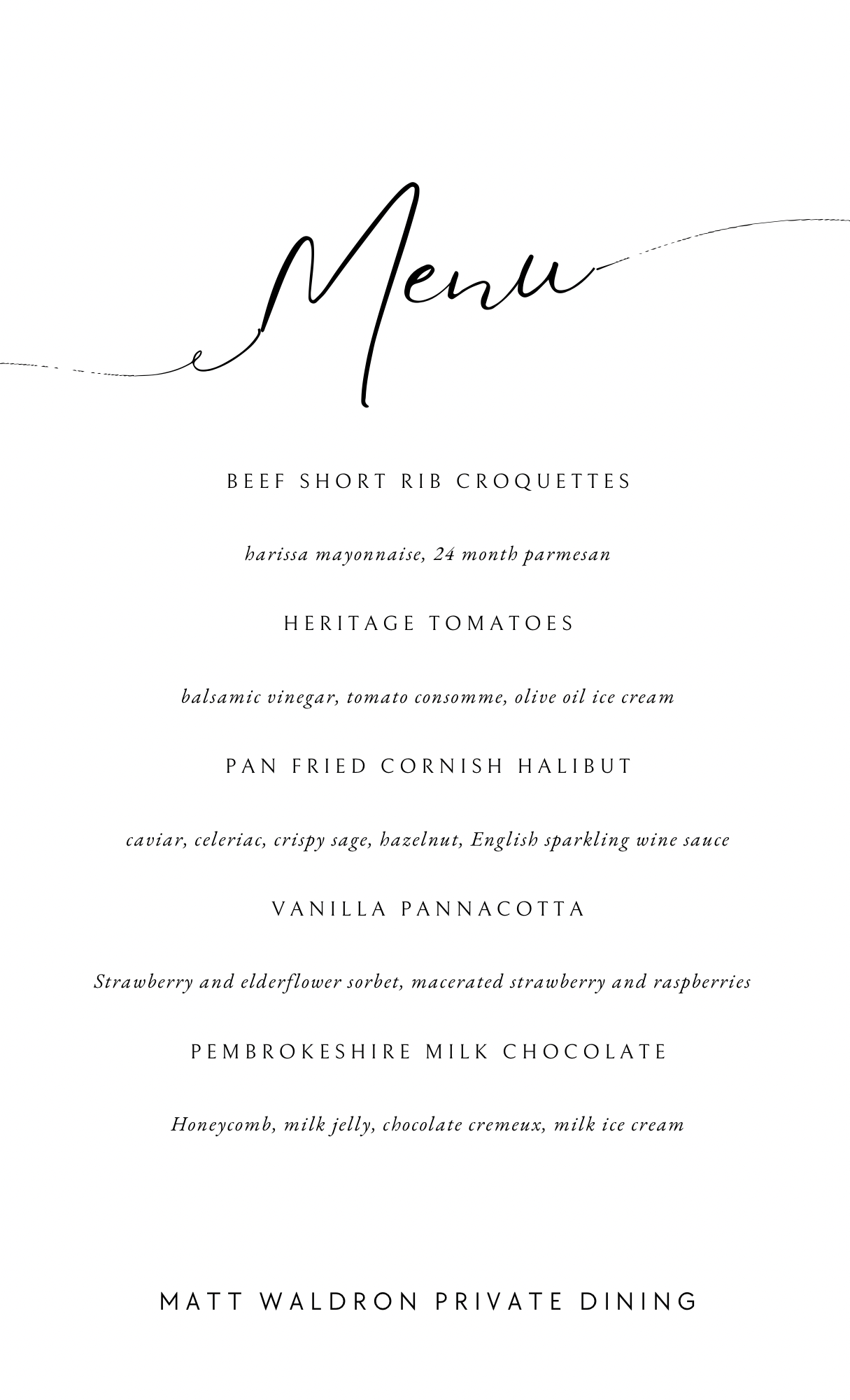 Menu

BEEF SHORT RIB CROQUETTES

harissa mayonnaise, 24 month parmesan

HERITAGE TOMATOES

balsamic vinegar, tomato consomme, olive oil ice cream

PAN FRIED CORNISH HALIBUT

caviar, celeriac, crispy sage, hazelnut, English sparkling wine sauce

VANILLA PANNACOTTA

Strawberry and elderflower sorbet, macerated strawberry and raspberries

PEMBROKESHIRE MILK CHOCOLATE

Honeycomb, milk jelly, chocolate cremeux, milk ice cream

MATT WALDRON PRIVATE DINING